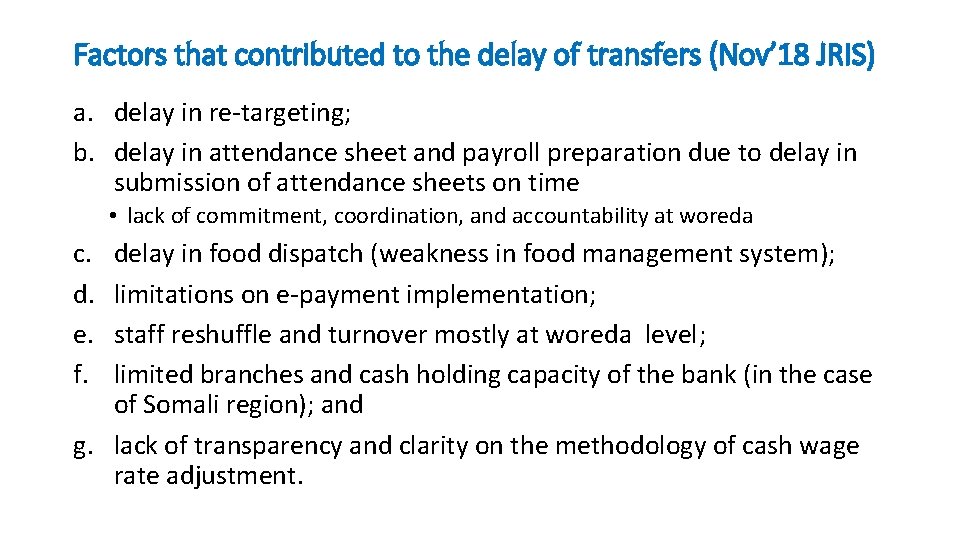 Factors that contributed to the delay of transfers (Nov'18 JRIS)

a. delay in re-targeting;
b. delay in attendance sheet and payroll preparation due to delay in submission of attendance sheets on time
• lack of commitment, coordination, and accountability at woreda
c. delay in food dispatch (weakness in food management system);
d. limitations on e-payment implementation;
e. staff reshuffle and turnover mostly at woreda level;
f. limited branches and cash holding capacity of the bank (in the case of Somali region); and
g. lack of transparency and clarity on the methodology of cash wage rate adjustment.